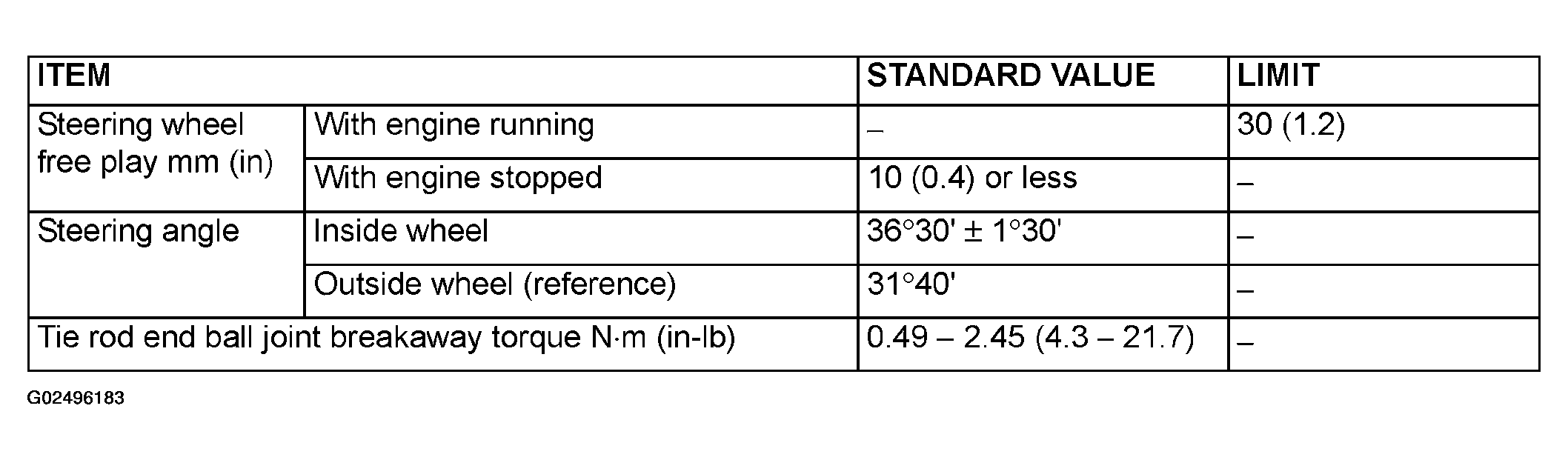 | ITEM | | STANDARD VALUE | LIMIT |
|---|---|---|---|
| Steering wheel free play mm (in) | With engine running | – | 30 (1.2) |
| | With engine stopped | 10 (0.4) or less | – |
| Steering angle | Inside wheel | 36°30' ± 1°30' | – |
| | Outside wheel (reference) | 31°40' | – |
| Tie rod end ball joint breakaway torque N·m (in-lb) | | 0.49 – 2.45 (4.3 – 21.7) | – |

G02496183